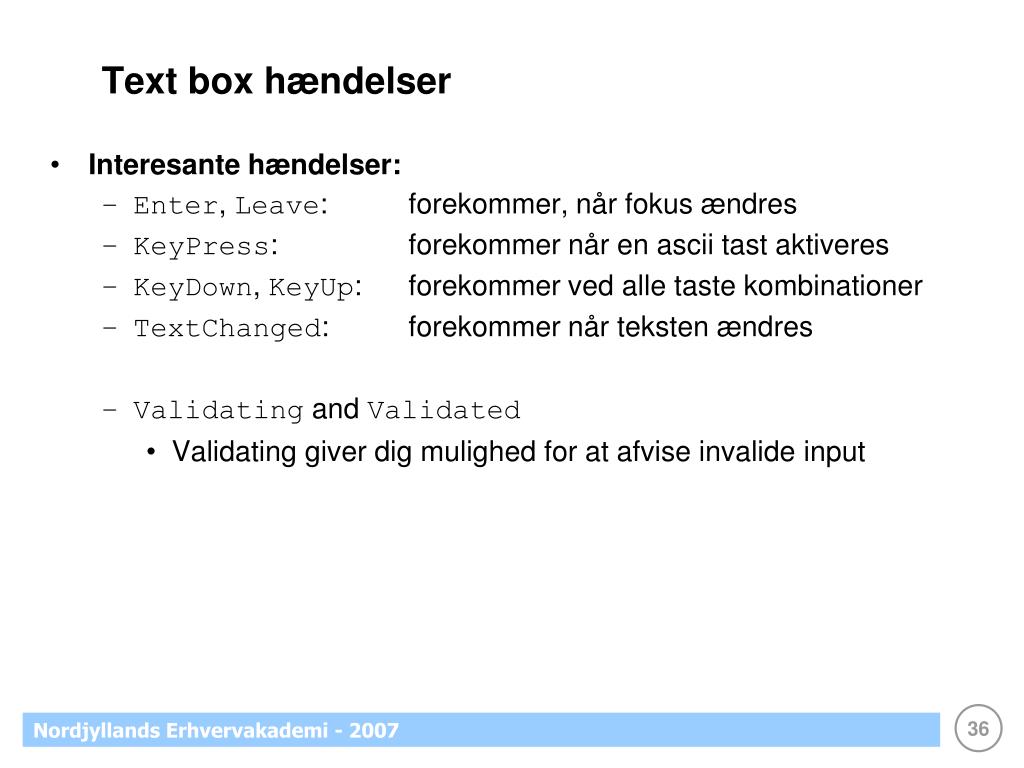 Text box hændelser

• Interesante hændelser:
  – Enter, Leave: forekommer, når fokus ændres
  – KeyPress: forekommer når en ascii tast aktiveres
  – KeyDown, KeyUp: forekommer ved alle taste kombinationer
  – TextChanged: forekommer når teksten ændres

  – Validating and Validated
    • Validating giver dig mulighed for at afvise invalide input

Nordjyllands Erhvervakademi - 2007

36